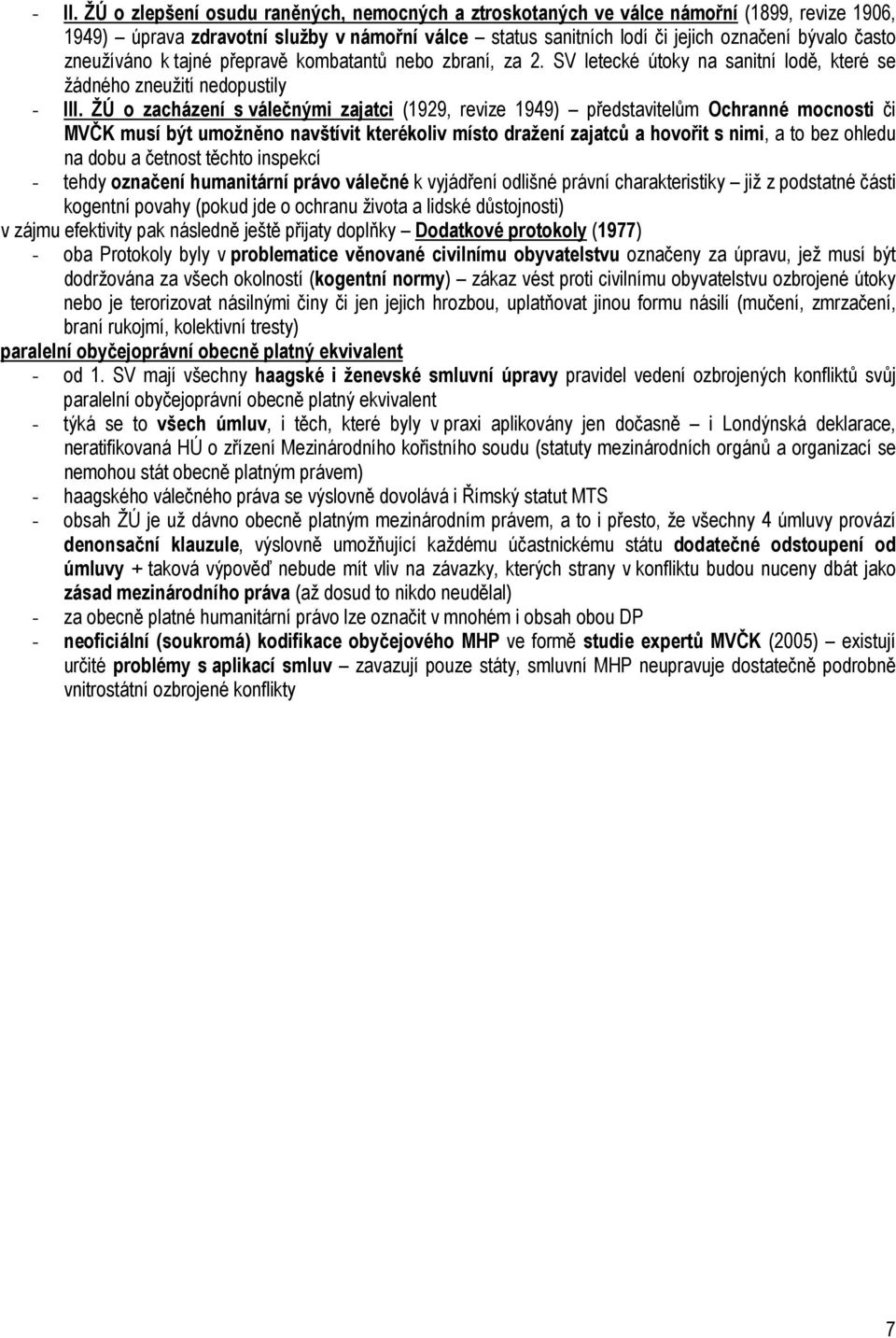 - II. ŽÚ o zlepšení osudu raněných, nemocných a ztroskotaných ve válce námořní (1899, revize 1906, 1949) úprava zdravotní služby v námořní válce – status sanitních lodí či jejich označení bývalo často zneužíváno k tajné přepravě kombatantů nebo zbraní, za 2. SV letecké útoky na sanitní lodě, které se žádného zneužití nedopustily

- III. ŽÚ o zacházení s válečnými zajatci (1929, revize 1949) – představitelům Ochranné mocnosti či MVČK musí být umožněno navštívit kterékoliv místo dražení zajatců a hovořit s nimi, a to bez ohledu na dobu a četnost těchto inspekcí

- tehdy označení humanitární právo válečné k vyjádření odlišné právní charakteristiky – již z podstatné části kogentní povahy (pokud jde o ochranu života a lidské důstojnosti)

v zájmu efektivity pak následně ještě přijaty doplňky – Dodatkové protokoly (1977)

- oba Protokoly byly v problematice věnované civilnímu obyvatelstvu označeny za úpravu, jež musí být dodržována za všech okolností (kogentní normy) – zákaz vést proti civilnímu obyvatelstvu ozbrojené útoky nebo je terorizovat násilnými činy či jen jejich hrozbou, uplatňovat jinou formu násilí (mučení, zmrzačení, braní rukojmí, kolektivní tresty)

paralelní obyčejoprávní obecně platný ekvivalent

- od 1. SV mají všechny haagské i ženevské smluvní úpravy pravidel vedení ozbrojených konfliktů svůj paralelní obyčejoprávní obecně platný ekvivalent

- týká se to všech úmluv, i těch, které byly v praxi aplikovány jen dočasně – i Londýnská deklarace, neratifikovaná HÚ o zřízení Mezinárodního kořistního soudu (statuty mezinárodních orgánů a organizací se nemohou stát obecně platným právem)

- haagského válečného práva se výslovně dovolává i Římský statut MTS

- obsah ŽÚ je už dávno obecně platným mezinárodním právem, a to i přesto, že všechny 4 úmluvy provází denonsační klauzule, výslovně umožňující každému účastnickému státu dodatečné odstoupení od úmluvy + taková výpověď nebude mít vliv na závazky, kterých strany v konfliktu budou nuceny dbát jako zásad mezinárodního práva (až dosud to nikdo neudělal)

- za obecně platné humanitární právo lze označit v mnohém i obsah obou DP

- neoficiální (soukromá) kodifikace obyčejového MHP ve formě studie expertů MVČK (2005) – existují určité problémy s aplikací smluv – zavazují pouze státy, smluvní MHP neupravuje dostatečně podrobně vnitrostátní ozbrojené konflikty

7